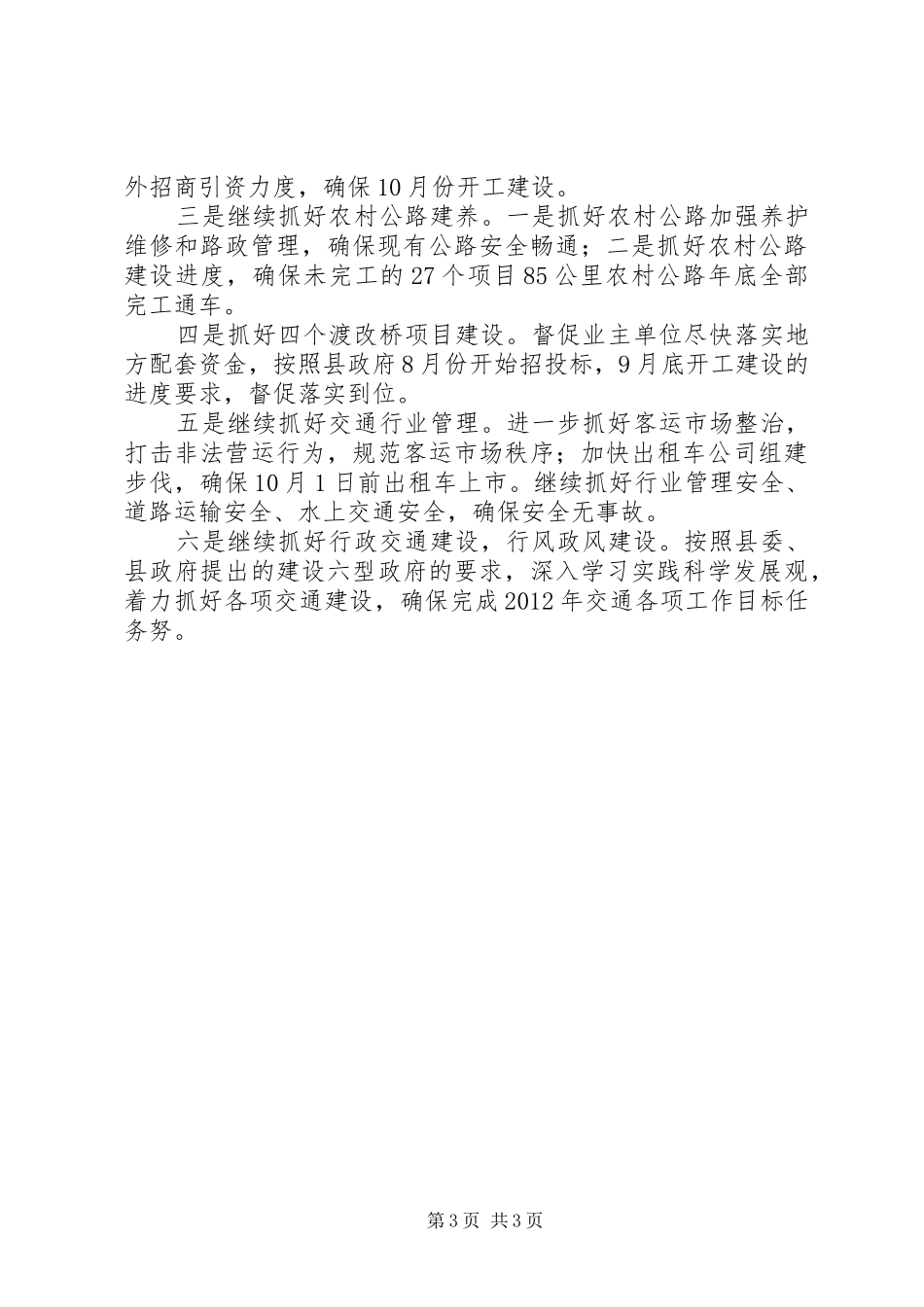 外招商引资力度，确保10月份开工建设。

三是继续抓好农村公路建养。一是抓好农村公路加强养护维修和路政管理，确保现有公路安全畅通；二是抓好农村公路建设进度，确保未完工的27个项目85公里农村公路年底全部完工通车。

四是抓好四个渡改桥项目建设。督促业主单位尽快落实地方配套资金，按照县政府8月份开始招投标，9月底开工建设的进度要求，督促落实到位。

五是继续抓好交通行业管理。进一步抓好客运市场整治，打击非法营运行为，规范客运市场秩序；加快出租车公司组建步伐，确保10月1日前出租车上市。继续抓好行业管理安全、道路运输安全、水上交通安全，确保安全无事故。

六是继续抓好行政交通建设，行风政风建设。按照县委、县政府提出的建设六型政府的要求，深入学习实践科学发展观，着力抓好各项交通建设，确保完成2012年交通各项工作目标任务努。

第3页 共3页